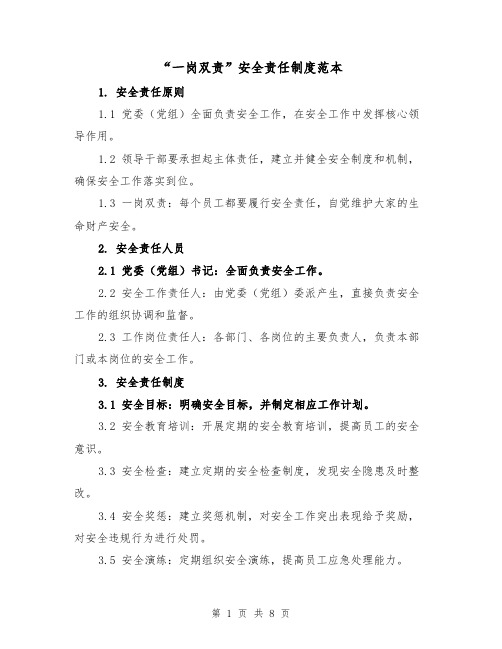 “一岗双责”安全责任制度范本

1. 安全责任原则

1.1 党委（党组）全面负责安全工作，在安全工作中发挥核心领导作用。

1.2 领导干部要承担起主体责任，建立并健全安全制度和机制，确保安全工作落实到位。

1.3 一岗双责：每个员工都要履行安全责任，自觉维护大家的生命财产安全。

2. 安全责任人员

2.1 党委（党组）书记：全面负责安全工作。

2.2 安全工作责任人：由党委（党组）委派产生，直接负责安全工作的组织协调和监督。

2.3 工作岗位责任人：各部门、各岗位的主要负责人，负责本部门或本岗位的安全工作。

3. 安全责任制度

3.1 安全目标：明确安全目标，并制定相应工作计划。

3.2 安全教育培训：开展定期的安全教育培训，提高员工的安全意识。

3.3 安全检查：建立定期的安全检查制度，发现安全隐患及时整改。

3.4 安全奖惩：建立奖惩机制，对安全工作突出表现给予奖励，对安全违规行为进行处罚。

3.5 安全演练：定期组织安全演练，提高员工应急处理能力。

第 1 页 共 8 页